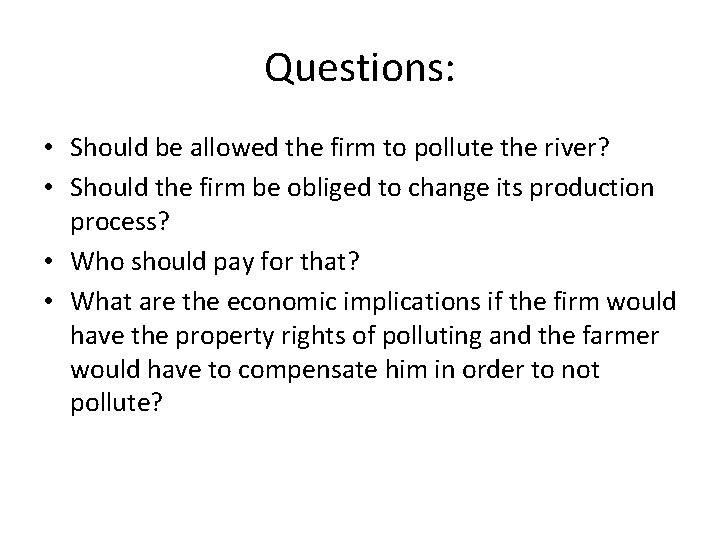 Questions:

• Should be allowed the firm to pollute the river?
• Should the firm be obliged to change its production process?
• Who should pay for that?
• What are the economic implications if the firm would have the property rights of polluting and the farmer would have to compensate him in order to not pollute?